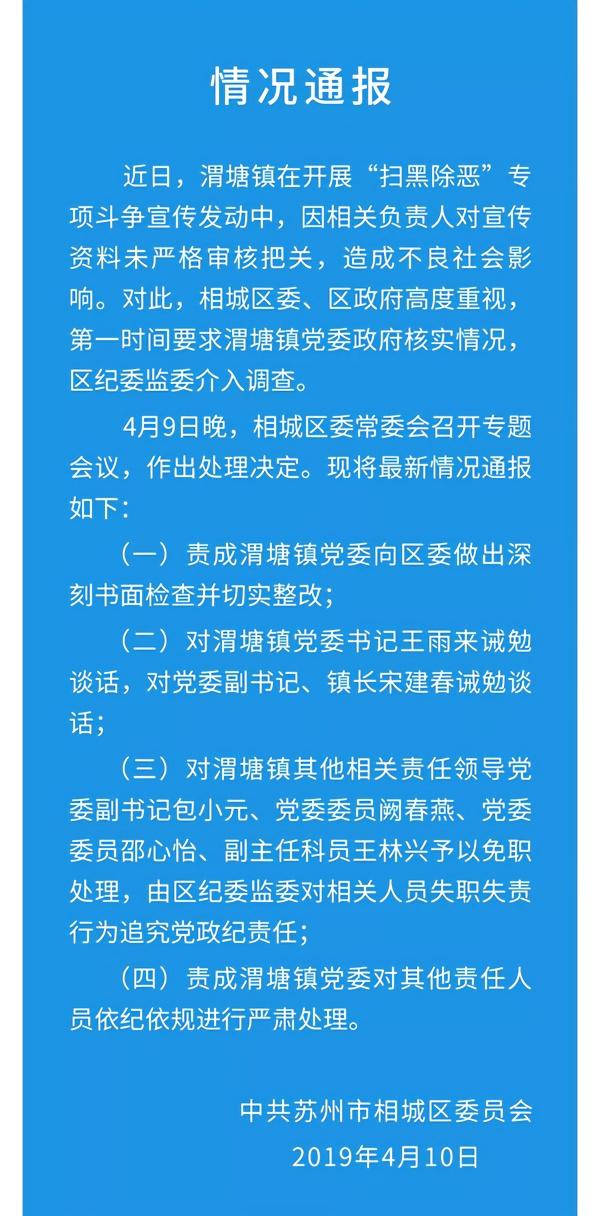 情况通报

近日，渭塘镇在开展“扫黑除恶”专项斗争宣传发动中，因相关负责人对宣传资料未严格审核把关，造成不良社会影响。对此，相城区委、区政府高度重视，第一时间要求渭塘镇党委政府核实情况，区纪委监委介入调查。

4月9日晚，相城区委常委会召开专题会议，作出处理决定。现将最新情况通报如下：

（一）责成渭塘镇党委向区委做出深刻书面检查并切实整改；

（二）对渭塘镇党委书记王雨来诫勉谈话，对党委副书记、镇长宋建春诫勉谈话；

（三）对渭塘镇其他相关责任领导党委副书记包小元、党委委员阙春燕、党委委员邵心怡、副主任科员王林兴予以免职处理，由区纪委监委对相关人员失职失责行为追究党政纪责任；

（四）责成渭塘镇党委对其他责任人员依纪依规进行严肃处理。

中共苏州市相城区委员会
2019年4月10日